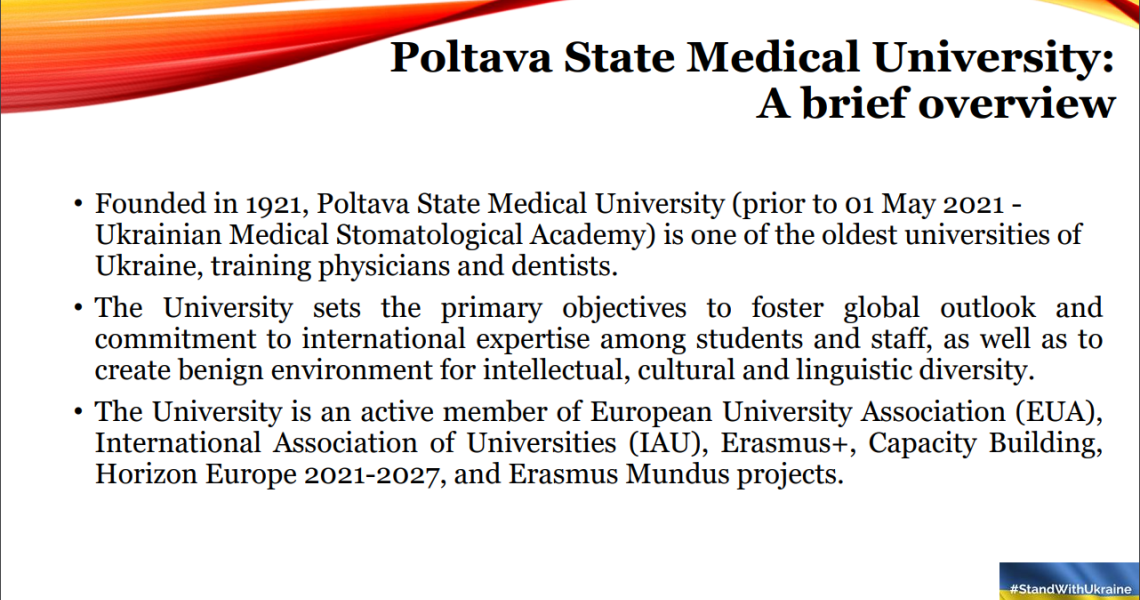 Poltava State Medical University: A brief overview

• Founded in 1921, Poltava State Medical University (prior to 01 May 2021 - Ukrainian Medical Stomatological Academy) is one of the oldest universities of Ukraine, training physicians and dentists.

• The University sets the primary objectives to foster global outlook and commitment to international expertise among students and staff, as well as to create benign environment for intellectual, cultural and linguistic diversity.

• The University is an active member of European University Association (EUA), International Association of Universities (IAU), Erasmus+, Capacity Building, Horizon Europe 2021-2027, and Erasmus Mundus projects.

#StandWithUkraine